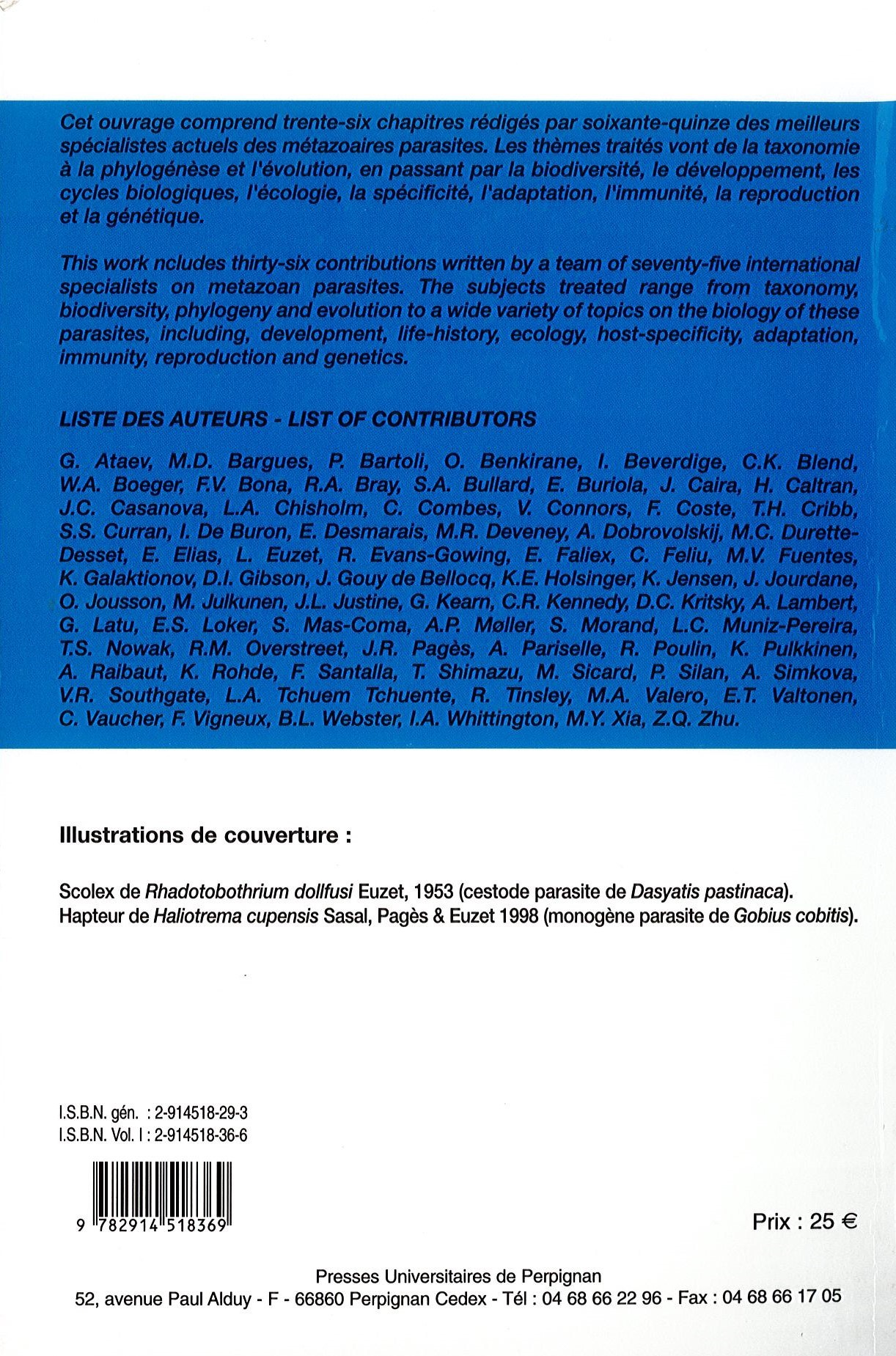 Cet ouvrage comprend trente-six chapitres rédigés par soixante-quinze des meilleurs spécialistes actuels des métazoaires parasites. Les thèmes traités vont de la taxonomie à la phylogénèse et l'évolution, en passant par la biodiversité, le développement, les cycles biologiques, l'écologie, la spécificité, l'adaptation, l'immunité, la reproduction et la génétique.

This work ncludes thirty-six contributions written by a team of seventy-five international specialists on metazoan parasites. The subjects treated range from taxonomy, biodiversity, phylogeny and evolution to a wide variety of topics on the biology of these parasites, including, development, life-history, ecology, host-specificity, adaptation, immunity, reproduction and genetics.

LISTE DES AUTEURS - LIST OF CONTRIBUTORS

G. Ataev, M.D. Bargues, P. Bartoli, O. Benkirane, I. Beverdige, C.K. Blend, W.A. Boeger, F.V. Bona, R.A. Bray, S.A. Bullard, E. Buriola, J. Caira, H. Caltran, J.C. Casanova, L.A. Chisholm, C. Combes, V. Connors, F. Coste, T.H. Cribb, S.S. Curran, I. De Buron, E. Desmarais, M.R. Deveney, A. Dobrovolskij, M.C. Durette-Desset, E. Elias, L. Euzet, R. Evans-Gowing, E. Faliex, C. Feliu, M.V. Fuentes, K. Galaktionov, D.I. Gibson, J. Gouy de Bellocq, K.E. Holsinger, K. Jensen, J. Jourdane, O. Jousson, M. Julkunen, J.L. Justine, G. Kearn, C.R. Kennedy, D.C. Kritsky, A. Lambert, G. Latu, E.S. Loker, S. Mas-Coma, A.P. Møller, S. Morand, L.C. Muniz-Pereira, T.S. Nowak, R.M. Overstreet, J.R. Pagès, A. Pariselle, R. Poulin, K. Pulkkinen, A. Raibaut, K. Rohde, F. Santalla, T. Shimazu, M. Sicard, P. Silan, A. Simkova, V.R. Southgate, L.A. Tchuem Tchuente, R. Tinsley, M.A. Valero, E.T. Valtonen, C. Vaucher, F. Vigneux, B.L. Webster, I.A. Whittington, M.Y. Xia, Z.Q. Zhu.

Illustrations de couverture :

Scolex de Rhadotobothrium dollfusi Euzet, 1953 (cestode parasite de Dasyatis pastinaca).
Hapteur de Haliotrema cupensis Sasal, Pagès & Euzet 1998 (monogène parasite de Gobius cobitis).

I.S.B.N. gén. : 2-914518-29-3
I.S.B.N. Vol. I : 2-914518-36-6

9 782914 518369

Prix : 25 €

Presses Universitaires de Perpignan
52, avenue Paul Alduy - F - 66860 Perpignan Cedex - Tél : 04 68 66 22 96 - Fax : 04 68 66 17 05